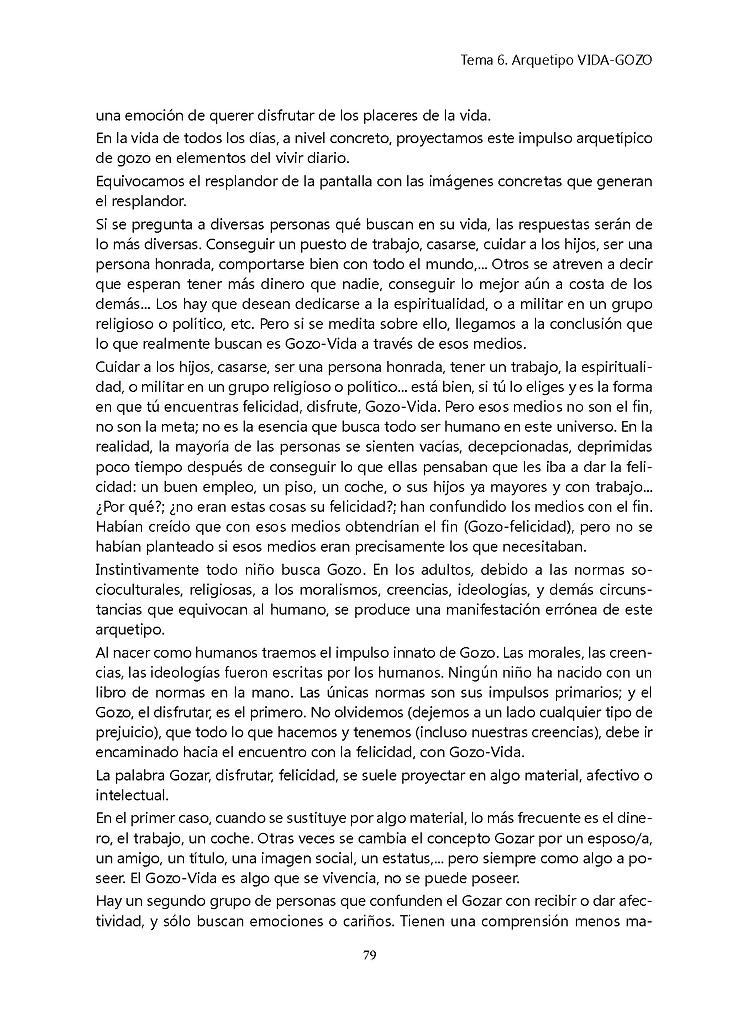 Tema 6. Arquetipo VIDA-GOZO

una emoción de querer disfrutar de los placeres de la vida.

En la vida de todos los días, a nivel concreto, proyectamos este impulso arquetípico de gozo en elementos del vivir diario.

Equivocamos el resplandor de la pantalla con las imágenes concretas que generan el resplandor.

Si se pregunta a diversas personas qué buscan en su vida, las respuestas serán de lo más diversas. Conseguir un puesto de trabajo, casarse, cuidar a los hijos, ser una persona honrada, comportarse bien con todo el mundo,... Otros se atreven a decir que esperan tener más dinero que nadie, conseguir lo mejor aún a costa de los demás... Los hay que desean dedicarse a la espiritualidad, o a militar en un grupo religioso o político, etc. Pero si se medita sobre ello, llegamos a la conclusión que lo que realmente buscan es Gozo-Vida a través de esos medios.

Cuidar a los hijos, casarse, ser una persona honrada, tener un trabajo, la espiritualidad, o militar en un grupo religioso o político... está bien, si tú lo eliges y es la forma en que tú encuentras felicidad, disfrute, Gozo-Vida. Pero esos medios no son el fin, no son la meta; no es la esencia que busca todo ser humano en este universo. En la realidad, la mayoría de las personas se sienten vacías, decepcionadas, deprimidas poco tiempo después de conseguir lo que ellas pensaban que les iba a dar la felicidad: un buen empleo, un piso, un coche, o sus hijos ya mayores y con trabajo... ¿Por qué?; ¿no eran estas cosas su felicidad?; han confundido los medios con el fin. Habían creído que con esos medios obtendrían el fin (Gozo-felicidad), pero no se habían planteado si esos medios eran precisamente los que necesitaban.

Instintivamente todo niño busca Gozo. En los adultos, debido a las normas socioculturales, religiosas, a los moralismos, creencias, ideologías, y demás circunstancias que equivocan al humano, se produce una manifestación errónea de este arquetipo.

Al nacer como humanos traemos el impulso innato de Gozo. Las morales, las creencias, las ideologías fueron escritas por los humanos. Ningún niño ha nacido con un libro de normas en la mano. Las únicas normas son sus impulsos primarios; y el Gozo, el disfrutar, es el primero. No olvidemos (dejemos a un lado cualquier tipo de prejuicio), que todo lo que hacemos y tenemos (incluso nuestras creencias), debe ir encaminado hacia el encuentro con la felicidad, con Gozo-Vida.

La palabra Gozar, disfrutar, felicidad, se suele proyectar en algo material, afectivo o intelectual.

En el primer caso, cuando se sustituye por algo material, lo más frecuente es el dinero, el trabajo, un coche. Otras veces se cambia el concepto Gozar por un esposo/a, un amigo, un título, una imagen social, un estatus,... pero siempre como algo a poseer. El Gozo-Vida es algo que se vivencia, no se puede poseer.

Hay un segundo grupo de personas que confunden el Gozar con recibir o dar afectividad, y sólo buscan emociones o cariños. Tienen una comprensión menos ma-

79